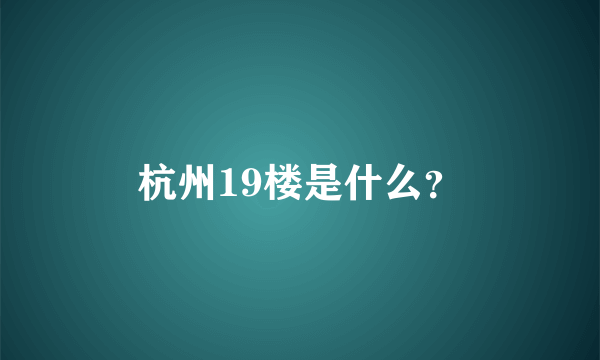 杭州19楼是什么?